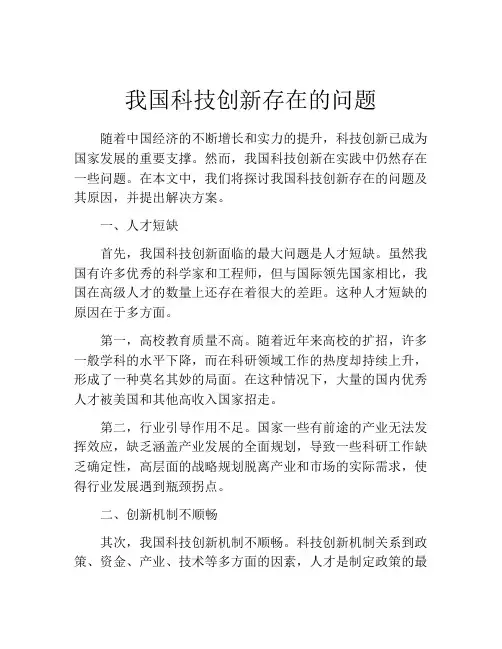 我国科技创新存在的问题

随着中国经济的不断增长和实力的提升，科技创新已成为国家发展的重要支撑。然而，我国科技创新在实践中仍然存在一些问题。在本文中，我们将探讨我国科技创新存在的问题及其原因，并提出解决方案。

一、人才短缺

首先，我国科技创新面临的最大问题是人才短缺。虽然我国有许多优秀的科学家和工程师，但与国际领先国家相比，我国在高级人才的数量上还存在着很大的差距。这种人才短缺的原因在于多方面。

第一，高校教育质量不高。随着近年来高校的扩招，许多一般学科的水平下降，而在科研领域工作的热度却持续上升，形成了一种莫名其妙的局面。在这种情况下，大量的国内优秀人才被美国和其他高收入国家招走。

第二，行业引导作用不足。国家一些有前途的产业无法发挥效应，缺乏涵盖产业发展的全面规划，导致一些科研工作缺乏确定性，高层面的战略规划脱离产业和市场的实际需求，使得行业发展遇到瓶颈拐点。

二、创新机制不顺畅

其次，我国科技创新机制不顺畅。科技创新机制关系到政策、资金、产业、技术等多方面的因素，人才是制定政策的最